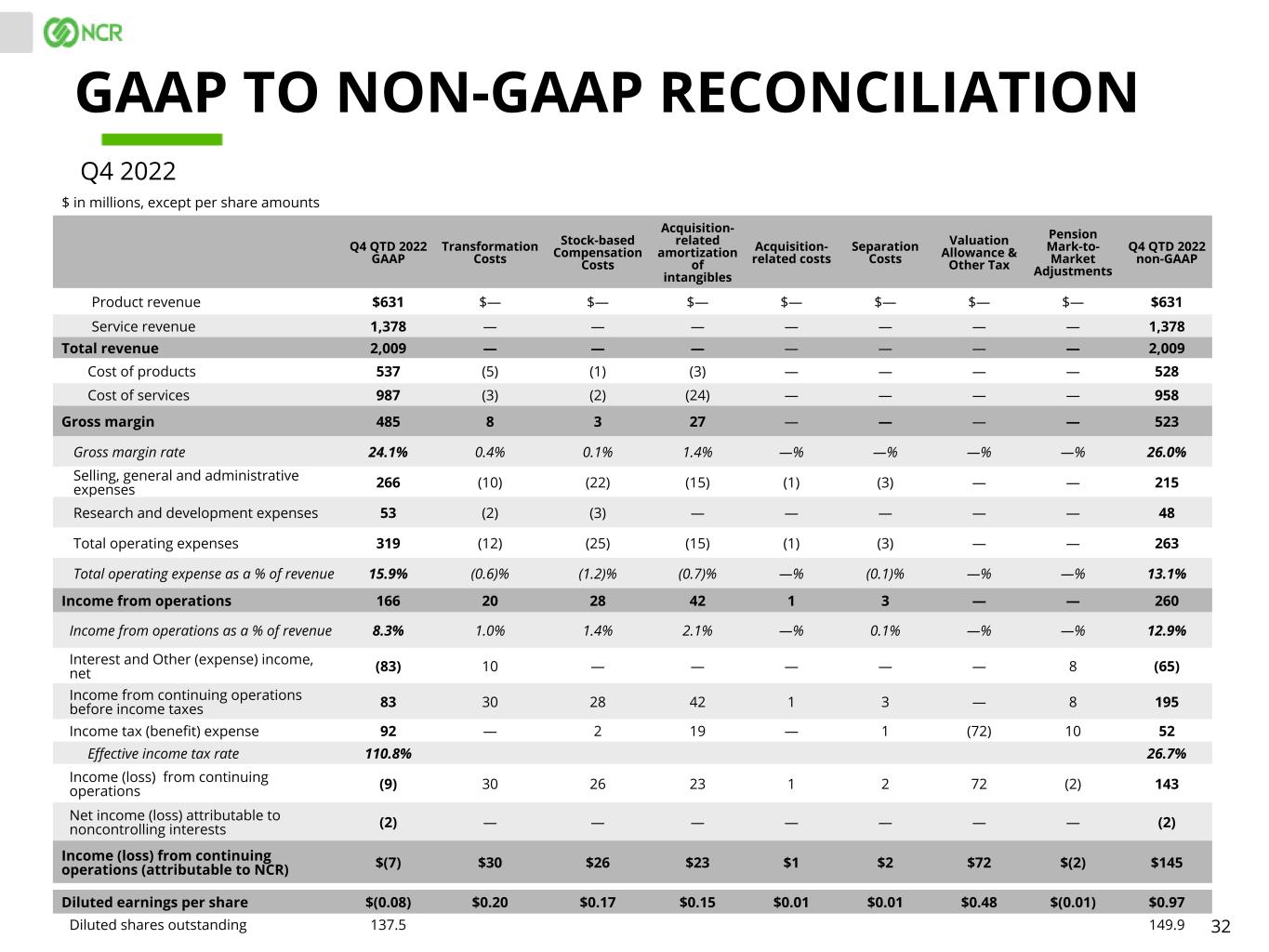 NCR

GAAP TO NON-GAAP RECONCILIATION

Q4 2022

$ in millions, except per share amounts

| | Q4 QTD 2022 GAAP | Transformation Costs | Stock-based Compensation Costs | Acquisition-related amortization of intangibles | Acquisition-related costs | Separation Costs | Valuation Allowance & Other Tax | Pension Mark-to-Market Adjustments | Q4 QTD 2022 non-GAAP |
|---|---|---|---|---|---|---|---|---|---|
| Product revenue | $631 | $— | $— | $— | $— | $— | $— | $— | $631 |
| Service revenue | 1,378 | — | — | — | — | — | — | — | 1,378 |
| Total revenue | 2,009 | — | — | — | — | — | — | — | 2,009 |
| Cost of products | 537 | (5) | (1) | (3) | — | — | — | — | 528 |
| Cost of services | 987 | (3) | (2) | (24) | — | — | — | — | 958 |
| Gross margin | 485 | 8 | 3 | 27 | — | — | — | — | 523 |
| Gross margin rate | 24.1% | 0.4% | 0.1% | 1.4% | —% | —% | —% | —% | 26.0% |
| Selling, general and administrative expenses | 266 | (10) | (22) | (15) | (1) | (3) | — | — | 215 |
| Research and development expenses | 53 | (2) | (3) | — | — | — | — | — | 48 |
| Total operating expenses | 319 | (12) | (25) | (15) | (1) | (3) | — | — | 263 |
| Total operating expense as a % of revenue | 15.9% | (0.6)% | (1.2)% | (0.7)% | —% | (0.1)% | —% | —% | 13.1% |
| Income from operations | 166 | 20 | 28 | 42 | 1 | 3 | — | — | 260 |
| Income from operations as a % of revenue | 8.3% | 1.0% | 1.4% | 2.1% | —% | 0.1% | —% | —% | 12.9% |
| Interest and Other (expense) income, net | (83) | 10 | — | — | — | — | — | 8 | (65) |
| Income from continuing operations before income taxes | 83 | 30 | 28 | 42 | 1 | 3 | — | 8 | 195 |
| Income tax (benefit) expense | 92 | — | 2 | 19 | — | 1 | (72) | 10 | 52 |
| Effective income tax rate | 110.8% | | | | | | | | 26.7% |
| Income (loss) from continuing operations | (9) | 30 | 26 | 23 | 1 | 2 | 72 | (2) | 143 |
| Net income (loss) attributable to noncontrolling interests | (2) | — | — | — | — | — | — | — | (2) |
| Income (loss) from continuing operations (attributable to NCR) | $(7) | $30 | $26 | $23 | $1 | $2 | $72 | $(2) | $145 |
| Diluted earnings per share | $(0.08) | $0.20 | $0.17 | $0.15 | $0.01 | $0.01 | $0.48 | $(0.01) | $0.97 |
| Diluted shares outstanding | 137.5 | | | | | | | | 149.9 |

32